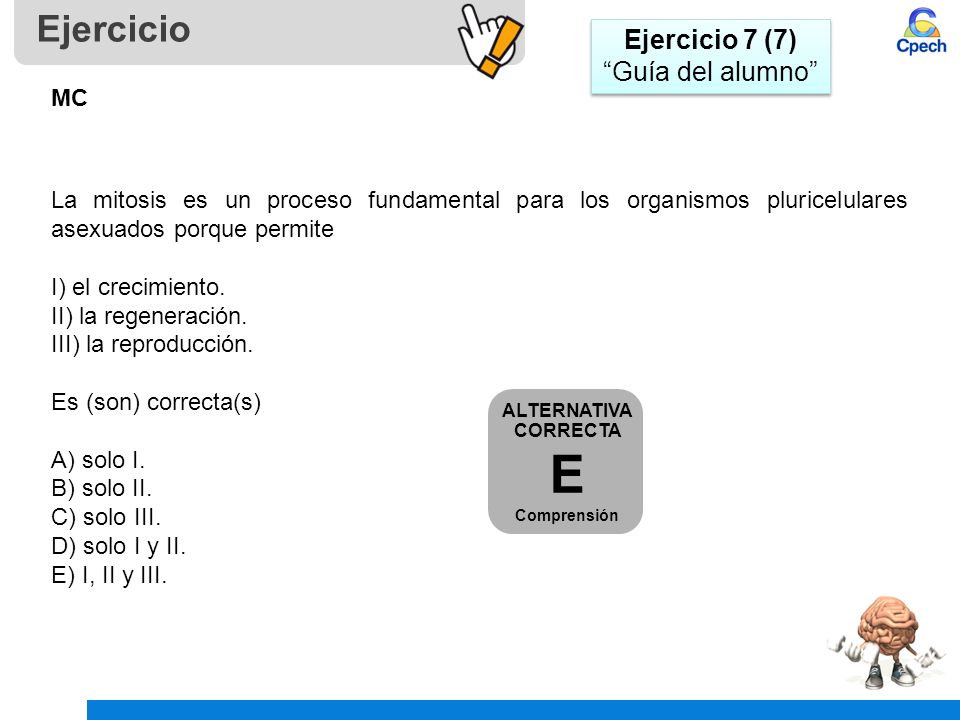 Ejercicio

Ejercicio 7 (7)
“Guía del alumno”

Cpech

MC

La mitosis es un proceso fundamental para los organismos pluricelulares asexuados porque permite

I) el crecimiento.
II) la regeneración.
III) la reproducción.

Es (son) correcta(s)

A) solo I.
B) solo II.
C) solo III.
D) solo I y II.
E) I, II y III.

ALTERNATIVA CORRECTA
E
Comprensión